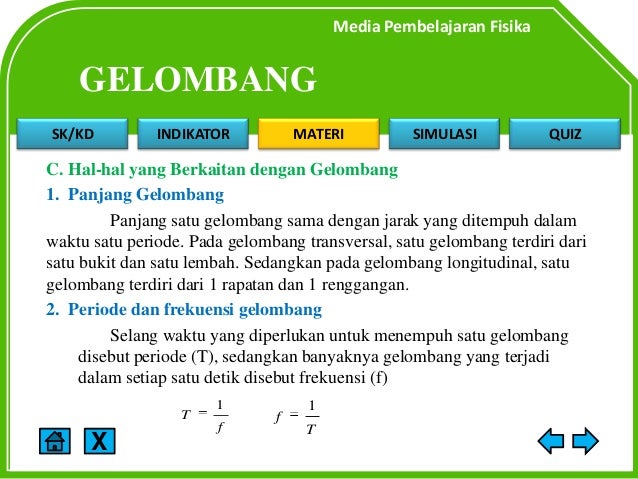 Media Pembelajaran Fisika

GELOMBANG

SK/KD
INDIKATOR
MATERI
SIMULASI
QUIZ

C. Hal-hal yang Berkaitan dengan Gelombang

1. Panjang Gelombang

Panjang satu gelombang sama dengan jarak yang ditempuh dalam waktu satu periode. Pada gelombang transversal, satu gelombang terdiri dari satu bukit dan satu lembah. Sedangkan pada gelombang longitudinal, satu gelombang terdiri dari 1 rapatan dan 1 renggangan.

2. Periode dan frekuensi gelombang

Selang waktu yang diperlukan untuk menempuh satu gelombang disebut periode (T), sedangkan banyaknya gelombang yang terjadi dalam setiap satu detik disebut frekuensi (f)

$T = \frac{1}{f}$ $f = \frac{1}{T}$

X